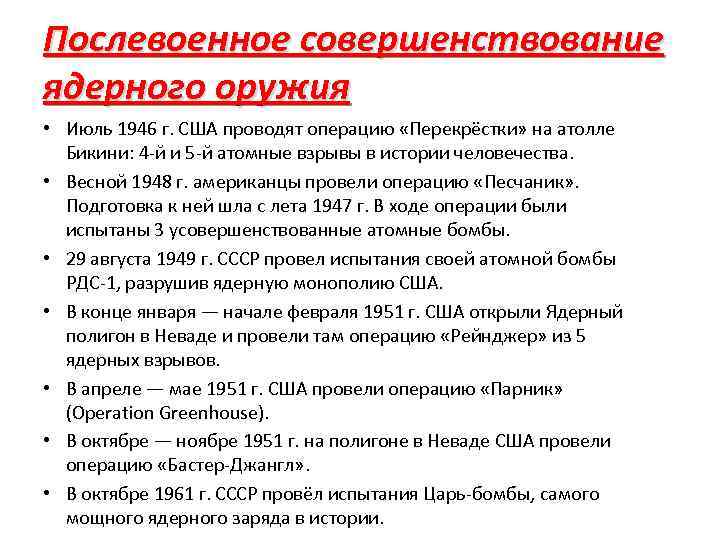 Послевоенное совершенствование ядерного оружия

• Июль 1946 г. США проводят операцию «Перекрёстки» на атолле Бикини: 4-й и 5-й атомные взрывы в истории человечества.
• Весной 1948 г. американцы провели операцию «Песчаник». Подготовка к ней шла с лета 1947 г. В ходе операции были испытаны 3 усовершенствованные атомные бомбы.
• 29 августа 1949 г. СССР провел испытания своей атомной бомбы РДС-1, разрушив ядерную монополию США.
• В конце января — начале февраля 1951 г. США открыли Ядерный полигон в Неваде и провели там операцию «Рейнджер» из 5 ядерных взрывов.
• В апреле — мае 1951 г. США провели операцию «Парник» (Operation Greenhouse).
• В октябре — ноябре 1951 г. на полигоне в Неваде США провели операцию «Бастер-Джангл».
• В октябре 1961 г. СССР провёл испытания Царь-бомбы, самого мощного ядерного заряда в истории.